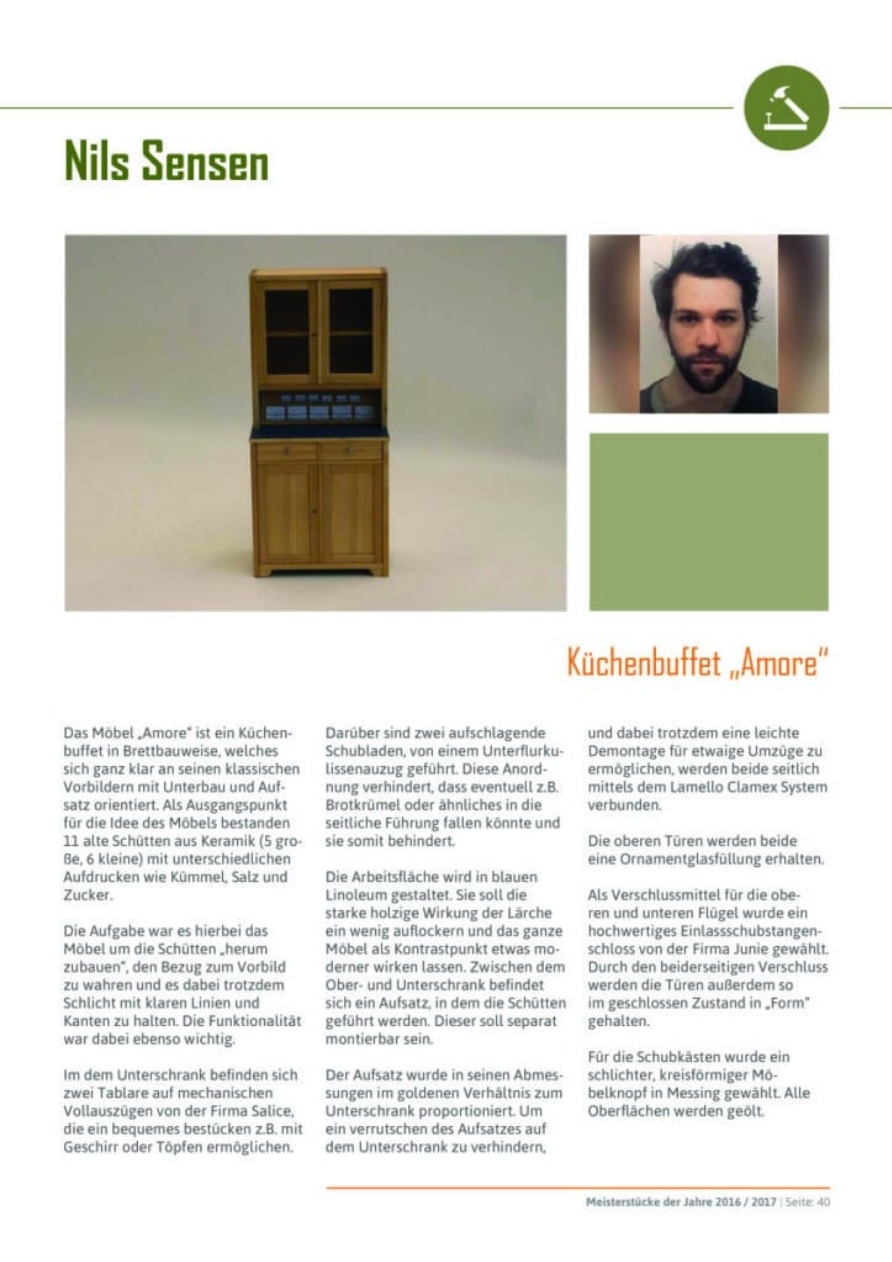 Nils Sensen

Küchenbuffet „Amore"

Das Möbel „Amore" ist ein Küchenbuffet in Brettbauweise, welches sich ganz klar an seinen klassischen Vorbildern mit Unterbau und Aufsatz orientiert. Als Ausgangspunkt für die Idee des Möbels bestanden 11 alte Schütten aus Keramik (5 große, 6 kleine) mit unterschiedlichen Aufdrucken wie Kümmel, Salz und Zucker.

Die Aufgabe war es hierbei das Möbel um die Schütten „herum zubauen", den Bezug zum Vorbild zu wahren und es dabei trotzdem Schlicht mit klaren Linien und Kanten zu halten. Die Funktionalität war dabei ebenso wichtig.

Im dem Unterschrank befinden sich zwei Tablare auf mechanischen Vollauszügen von der Firma Salice, die ein bequemes bestücken z.B. mit Geschirr oder Töpfen ermöglichen.

Darüber sind zwei aufschlagende Schubladen, von einem Unterflurkulissenauzug geführt. Diese Anordnung verhindert, dass eventuell z.B. Brotkrümel oder ähnliches in die seitliche Führung fallen könnte und sie somit behindert.

Die Arbeitsfläche wird in blauen Linoleum gestaltet. Sie soll die starke holzige Wirkung der Lärche ein wenig auflockern und das ganze Möbel als Kontrastpunkt etwas moderner wirken lassen. Zwischen dem Ober- und Unterschrank befindet sich ein Aufsatz, in dem die Schütten geführt werden. Dieser soll separat montierbar sein.

Der Aufsatz wurde in seinen Abmessungen im goldenen Verhältnis zum Unterschrank proportioniert. Um ein verrutschen des Aufsatzes auf dem Unterschrank zu verhindern, und dabei trotzdem eine leichte Demontage für etwaige Umzüge zu ermöglichen, werden beide seitlich mittels dem Lamello Clamex System verbunden.

Die oberen Türen werden beide eine Ornamentglasfüllung erhalten.

Als Verschlussmittel für die oberen und unteren Flügel wurde ein hochwertiges Einlassschubstangenschloss von der Firma Junie gewählt. Durch den beiderseitigen Verschluss werden die Türen außerdem so im geschlossen Zustand in „Form" gehalten.

Für die Schubkästen wurde ein schlichter, kreisförmiger Möbelknopf in Messing gewählt. Alle Oberflächen werden geölt.

Meisterstücke der Jahre 2016 / 2017 | Seite: 40